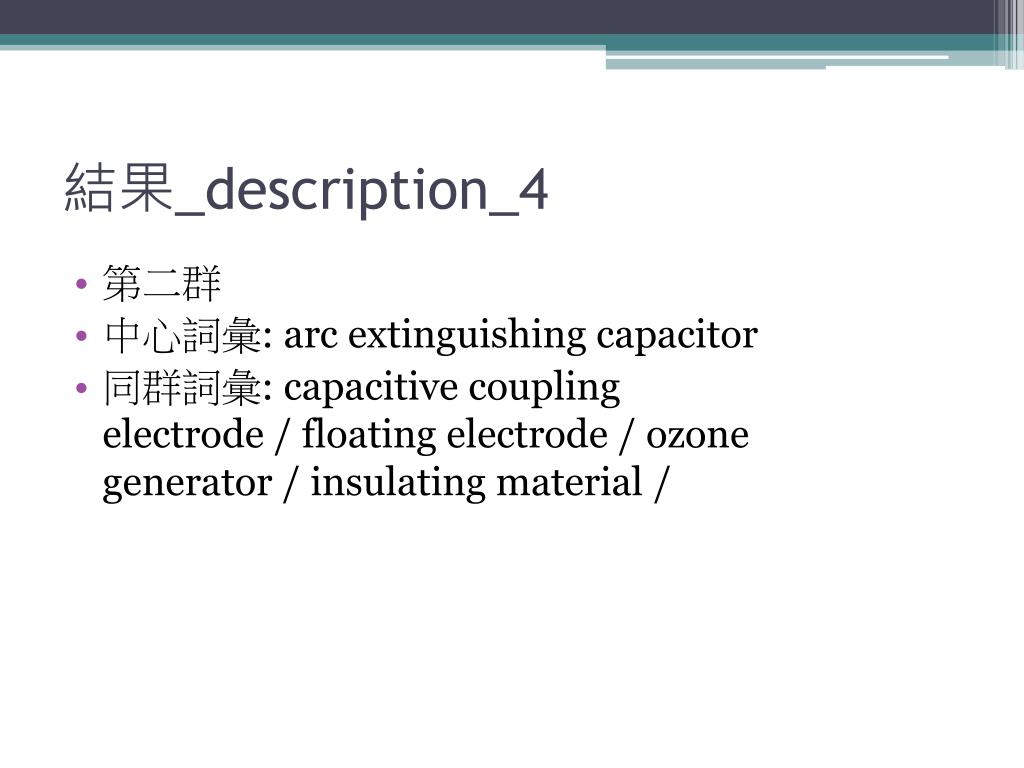 結果_description_4

• 第二群
• 中心詞彙: arc extinguishing capacitor
• 同群詞彙: capacitive coupling electrode / floating electrode / ozone generator / insulating material /